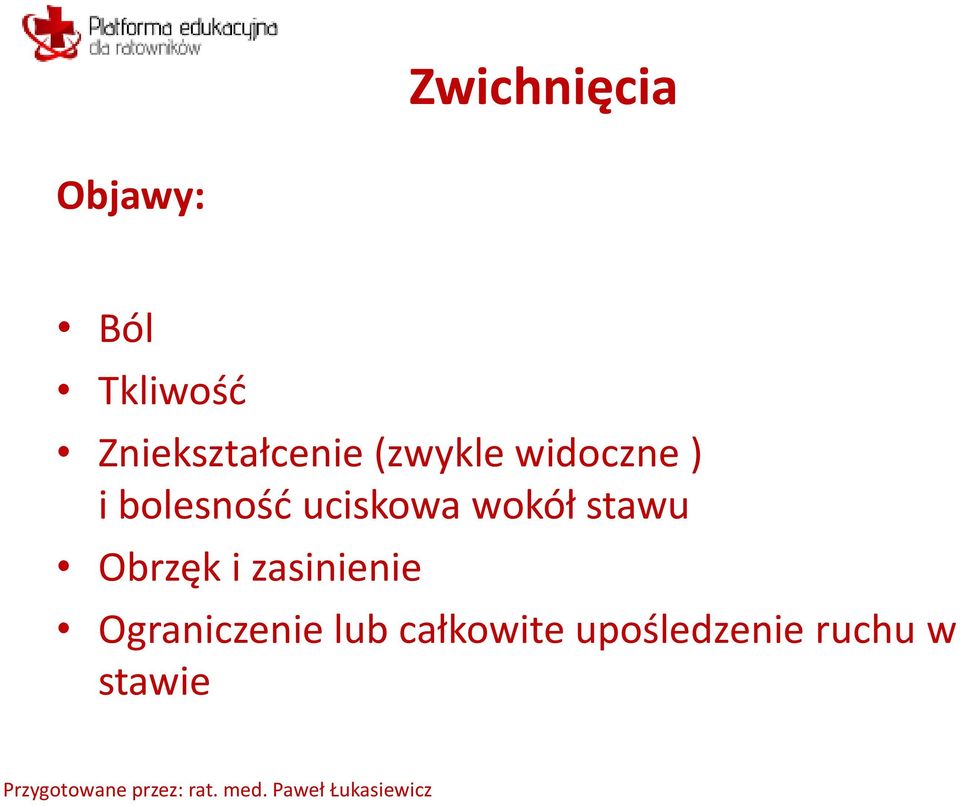 Platforma edukacyjna dla ratowników

Zwichnięcia

Objawy:

• Ból
• Tkliwość
• Zniekształcenie (zwykle widoczne ) i bolesność uciskowa wokół stawu
• Obrzęk i zasinienie
• Ograniczenie lub całkowite upośledzenie ruchu w stawie

Przygotowane przez: rat. med. Paweł Łukasiewicz